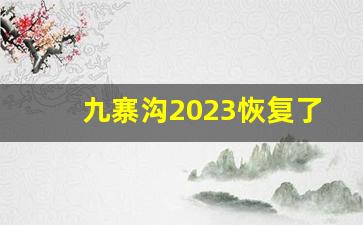 九寨沟2023恢复了